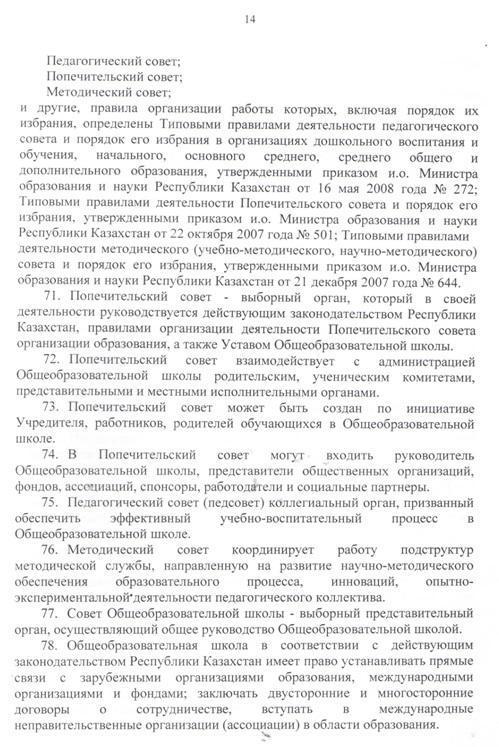 14

Педагогический совет;

Попечительский совет;

Методический совет;

и другие, правила организации работы которых, включая порядок их избрания, определены Типовыми правилами деятельности педагогического совета и порядок его избрания в организациях дошкольного воспитания и обучения, начального, основного среднего, среднего общего и дополнительного образования, утвержденными приказом и.о. Министра образования и науки Республики Казахстан от 16 мая 2008 года № 272; Типовыми правилами деятельности Попечительского совета и порядок его избрания, утвержденными приказом и.о. Министра образования и науки Республики Казахстан от 22 октября 2007 года № 501; Типовыми правилами деятельности методического (учебно-методического, научно-методического) совета и порядок его избрания, утвержденными приказом и.о. Министра образования и науки Республики Казахстан от 21 декабря 2007 года № 644.

71. Попечительский совет - выборный орган, который в своей деятельности руководствуется действующим законодательством Республики Казахстан, правилами организации деятельности Попечительского совета организации образования, а также Уставом Общеобразовательной школы.

72. Попечительский совет взаимодействует с администрацией Общеобразовательной школы родительским, ученическим комитетами, представительными и местными исполнительными органами.

73. Попечительский совет может быть создан по инициативе Учредителя, работников, родителей обучающихся в Общеобразовательной школе.

74. В Попечительский совет могут входить руководитель Общеобразовательной школы, представители общественных организаций, фондов, ассоциаций, спонсоры, работодатели и социальные партнеры.

75. Педагогический совет (педсовет) коллегиальный орган, призванный обеспечить эффективный учебно-воспитательный процесс в Общеобразовательной школе.

76. Методический совет координирует работу подструктур методической службы, направленную на развитие научно-методического обеспечения образовательного процесса, инноваций, опытно-экспериментальной деятельности педагогического коллектива.

77. Совет Общеобразовательной школы - выборный представительный орган, осуществляющий общее руководство Общеобразовательной школой.

78. Общеобразовательная школа в соответствии с действующим законодательством Республики Казахстан имеет право устанавливать прямые связи с зарубежными организациями образования, международными организациями и фондами; заключать двусторонние и многосторонние договоры о сотрудничестве, вступать в международные неправительственные организации (ассоциации) в области образования.